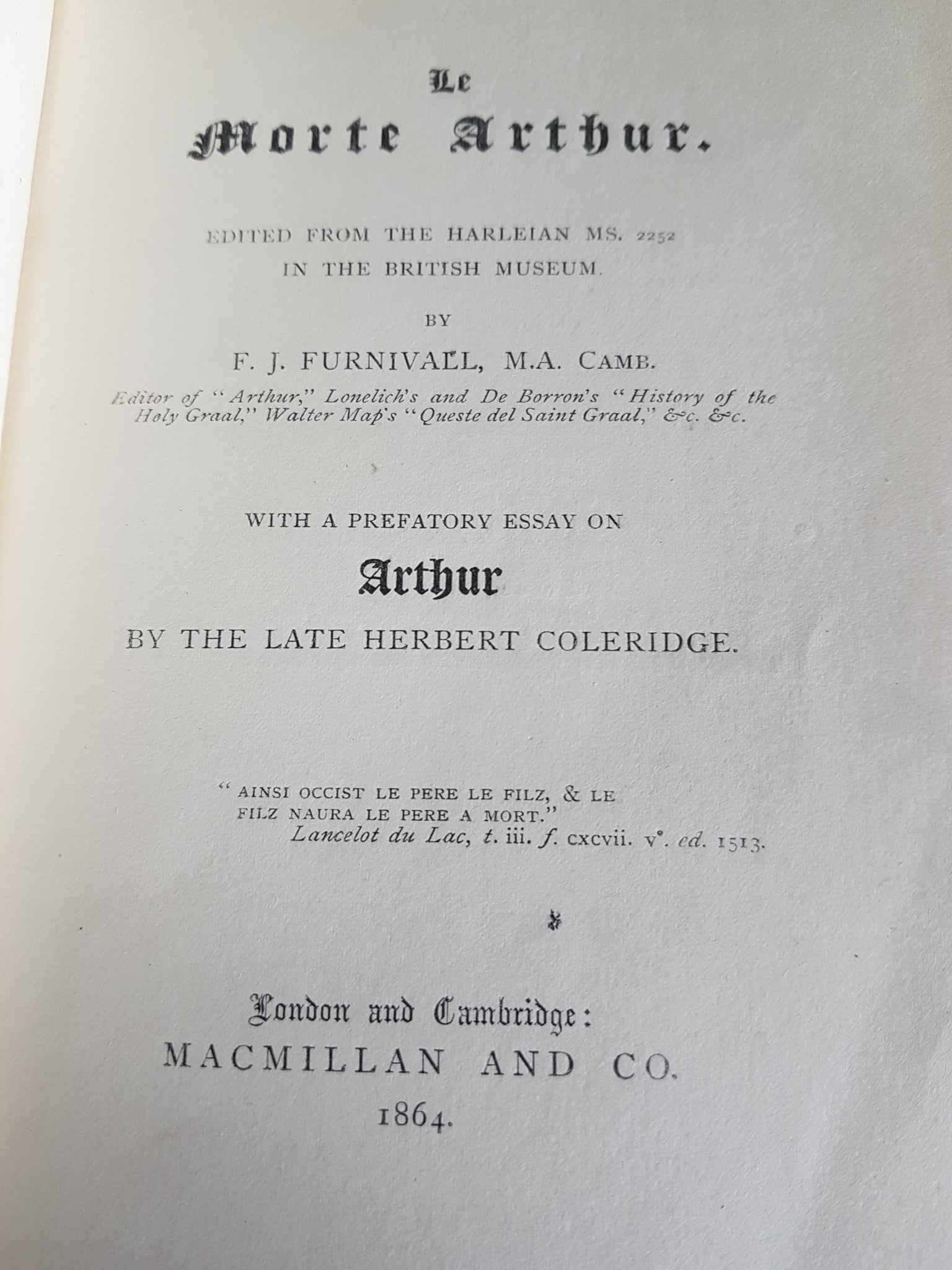 Le

Morte Arthur.

EDITED FROM THE HARLEIAN MS. 2252
IN THE BRITISH MUSEUM.

BY

F. J. FURNIVALL, M.A. CAMB.

Editor of "Arthur," Lonelich's and De Borron's "History of the Holy Graal," Walter Map's "Queste del Saint Graal," &c. &c.

WITH A PREFATORY ESSAY ON

Arthur

BY THE LATE HERBERT COLERIDGE.

"AINSI OCCIST LE PERE LE FILZ, & LE FILZ NAURA LE PERE A MORT."
Lancelot du Lac, t. iii. f. cxcvii. v°. ed. 1513.

London and Cambridge:
MACMILLAN AND CO.
1864.